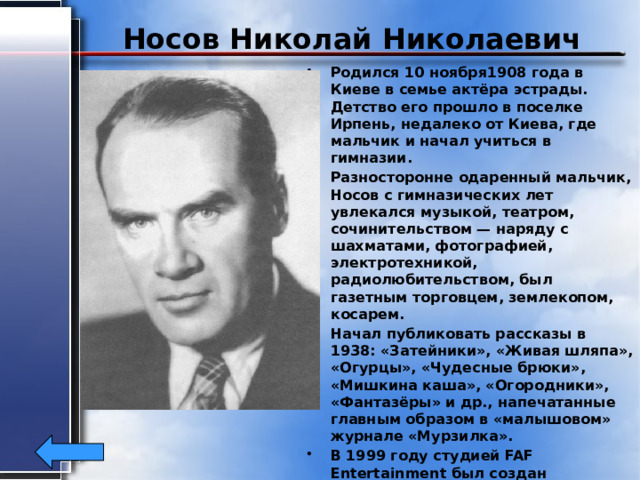 Носов Николай Николаевич

• Родился 10 ноября1908 года в Киеве в семье актёра эстрады. Детство его прошло в поселке Ирпень, недалеко от Киева, где мальчик и начал учиться в гимназии.

Разносторонне одаренный мальчик, Носов с гимназических лет увлекался музыкой, театром, сочинительством — наряду с шахматами, фотографией, электротехникой, радиолюбительством, был газетным торговцем, землекопом, косарем.

Начал публиковать рассказы в 1938: «Затейники», «Живая шляпа», «Огурцы», «Чудесные брюки», «Мишкина каша», «Огородники», «Фантазёры» и др., напечатанные главным образом в «малышовом» журнале «Мурзилка».

• В 1999 году студией FAF Entertainment был создан